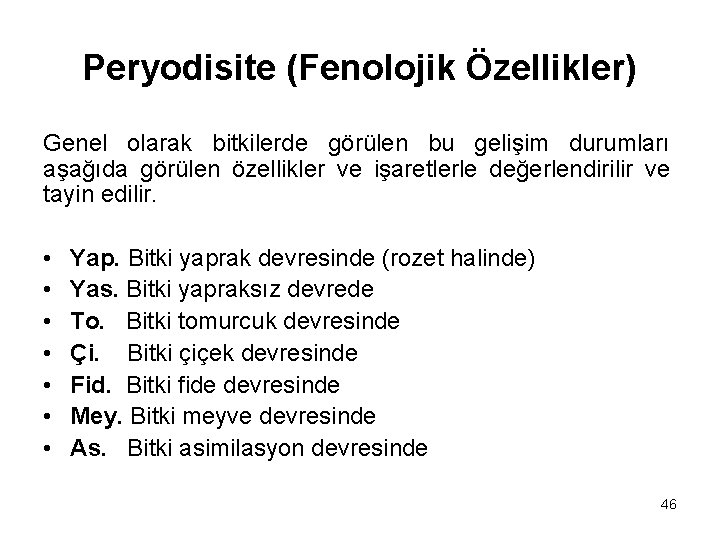 Peryodisite (Fenolojik Özellikler)

Genel olarak bitkilerde görülen bu gelişim durumları aşağıda görülen özellikler ve işaretlerle değerlendirilir ve tayin edilir.

• Yap. Bitki yaprak devresinde (rozet halinde)
• Yas. Bitki yapraksız devrede
• To. Bitki tomurcuk devresinde
• Çi. Bitki çiçek devresinde
• Fid. Bitki fide devresinde
• Mey. Bitki meyve devresinde
• As. Bitki asimilasyon devresinde

46